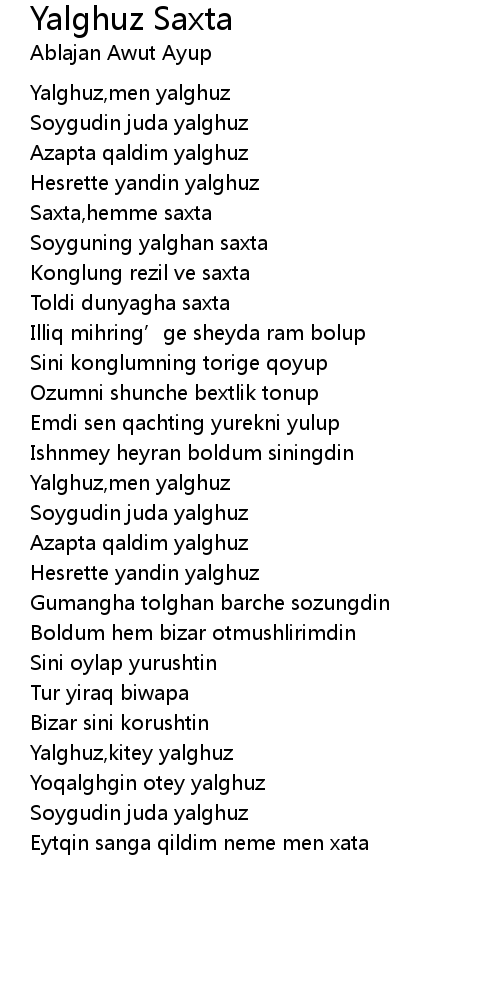 Yalghuz Saxta
Ablajan Awut Ayup

Yalghuz,men yalghuz
Soygudin juda yalghuz
Azapta qaldim yalghuz
Hesrette yandin yalghuz
Saxta,hemme saxta
Soyguning yalghan saxta
Konglung rezil ve saxta
Toldi dunyagha saxta
Illiq mihring' ge sheyda ram bolup
Sini konglumning torige qoyup
Ozumni shunche bextlik tonup
Emdi sen qachting yurekni yulup
Ishnmey heyran boldum siningdin
Yalghuz,men yalghuz
Soygudin juda yalghuz
Azapta qaldim yalghuz
Hesrette yandin yalghuz
Gumangha tolghan barche sozungdin
Boldum hem bizar otmushlirimdin
Sini oylap yurushtin
Tur yiraq biwapa
Bizar sini korushtin
Yalghuz,kitey yalghuz
Yoqalghgin otey yalghuz
Soygudin juda yalghuz
Eytqin sanga qildim neme men xata